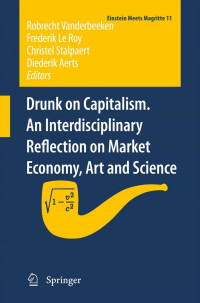 Einstein Meets Magritte 11

Robrecht Vanderbeeken
Frederik Le Roy
Christel Stalpaert
Diederik Aerts
Editors

Drunk on Capitalism. An Interdisciplinary Reflection on Market Economy, Art and Science

$\sqrt{1-\frac{v^2}{c^2}}$

Springer